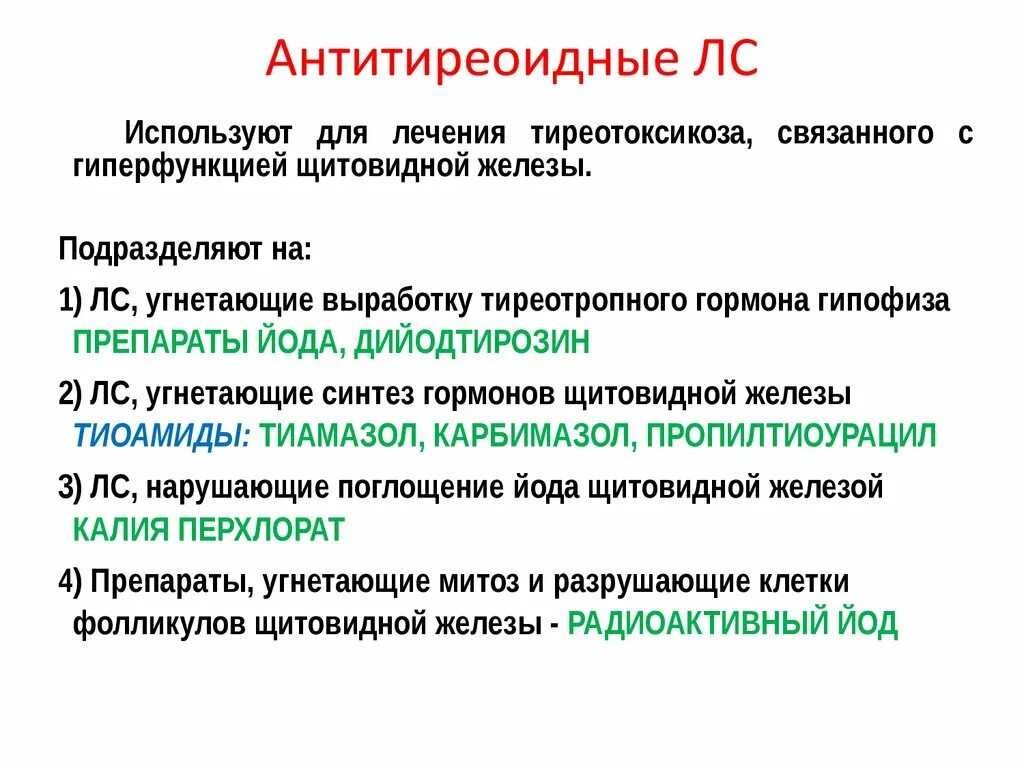 Антитиреоидные ЛС

Используют для лечения тиреотоксикоза, связанного с гиперфункцией щитовидной железы.

Подразделяют на:

1) ЛС, угнетающие выработку тиреотропного гормона гипофиза
ПРЕПАРАТЫ ЙОДА, ДИЙОДТИРОЗИН

2) ЛС, угнетающие синтез гормонов щитовидной железы
ТИОАМИДЫ: ТИАМАЗОЛ, КАРБИМАЗОЛ, ПРОПИЛТИОУРАЦИЛ

3) ЛС, нарушающие поглощение йода щитовидной железой
КАЛИЯ ПЕРХЛОРАТ

4) Препараты, угнетающие митоз и разрушающие клетки фолликулов щитовидной железы - РАДИОАКТИВНЫЙ ЙОД